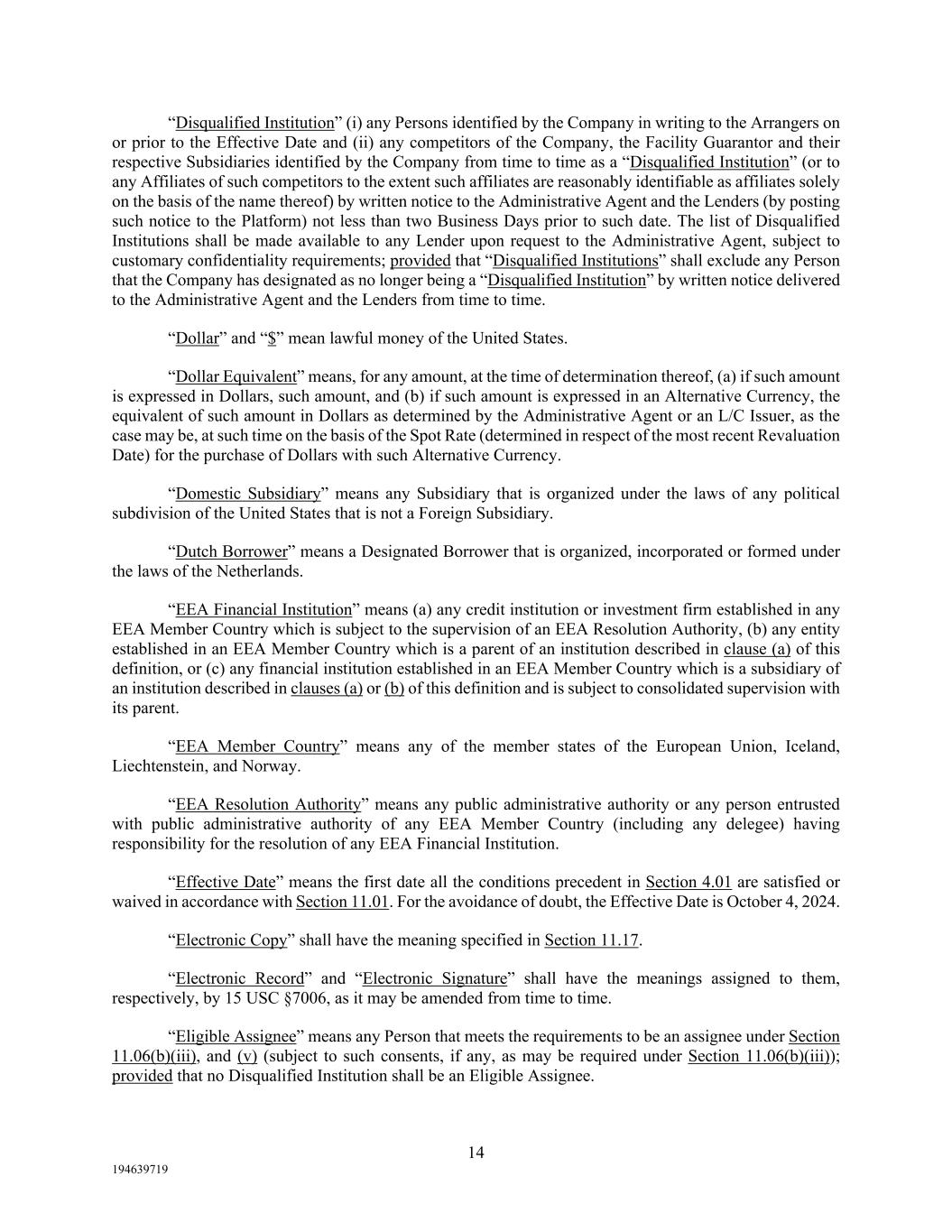 “Disqualified Institution” (i) any Persons identified by the Company in writing to the Arrangers on or prior to the Effective Date and (ii) any competitors of the Company, the Facility Guarantor and their respective Subsidiaries identified by the Company from time to time as a “Disqualified Institution” (or to any Affiliates of such competitors to the extent such affiliates are reasonably identifiable as affiliates solely on the basis of the name thereof) by written notice to the Administrative Agent and the Lenders (by posting such notice to the Platform) not less than two Business Days prior to such date. The list of Disqualified Institutions shall be made available to any Lender upon request to the Administrative Agent, subject to customary confidentiality requirements; provided that “Disqualified Institutions” shall exclude any Person that the Company has designated as no longer being a “Disqualified Institution” by written notice delivered to the Administrative Agent and the Lenders from time to time.

“Dollar” and “$” mean lawful money of the United States.

“Dollar Equivalent” means, for any amount, at the time of determination thereof, (a) if such amount is expressed in Dollars, such amount, and (b) if such amount is expressed in an Alternative Currency, the equivalent of such amount in Dollars as determined by the Administrative Agent or an L/C Issuer, as the case may be, at such time on the basis of the Spot Rate (determined in respect of the most recent Revaluation Date) for the purchase of Dollars with such Alternative Currency.

“Domestic Subsidiary” means any Subsidiary that is organized under the laws of any political subdivision of the United States that is not a Foreign Subsidiary.

“Dutch Borrower” means a Designated Borrower that is organized, incorporated or formed under the laws of the Netherlands.

“EEA Financial Institution” means (a) any credit institution or investment firm established in any EEA Member Country which is subject to the supervision of an EEA Resolution Authority, (b) any entity established in an EEA Member Country which is a parent of an institution described in clause (a) of this definition, or (c) any financial institution established in an EEA Member Country which is a subsidiary of an institution described in clauses (a) or (b) of this definition and is subject to consolidated supervision with its parent.

“EEA Member Country” means any of the member states of the European Union, Iceland, Liechtenstein, and Norway.

“EEA Resolution Authority” means any public administrative authority or any person entrusted with public administrative authority of any EEA Member Country (including any delegee) having responsibility for the resolution of any EEA Financial Institution.

“Effective Date” means the first date all the conditions precedent in Section 4.01 are satisfied or waived in accordance with Section 11.01. For the avoidance of doubt, the Effective Date is October 4, 2024.

“Electronic Copy” shall have the meaning specified in Section 11.17.

“Electronic Record” and “Electronic Signature” shall have the meanings assigned to them, respectively, by 15 USC §7006, as it may be amended from time to time.

“Eligible Assignee” means any Person that meets the requirements to be an assignee under Section 11.06(b)(iii), and (v) (subject to such consents, if any, as may be required under Section 11.06(b)(iii)); provided that no Disqualified Institution shall be an Eligible Assignee.

14

194639719